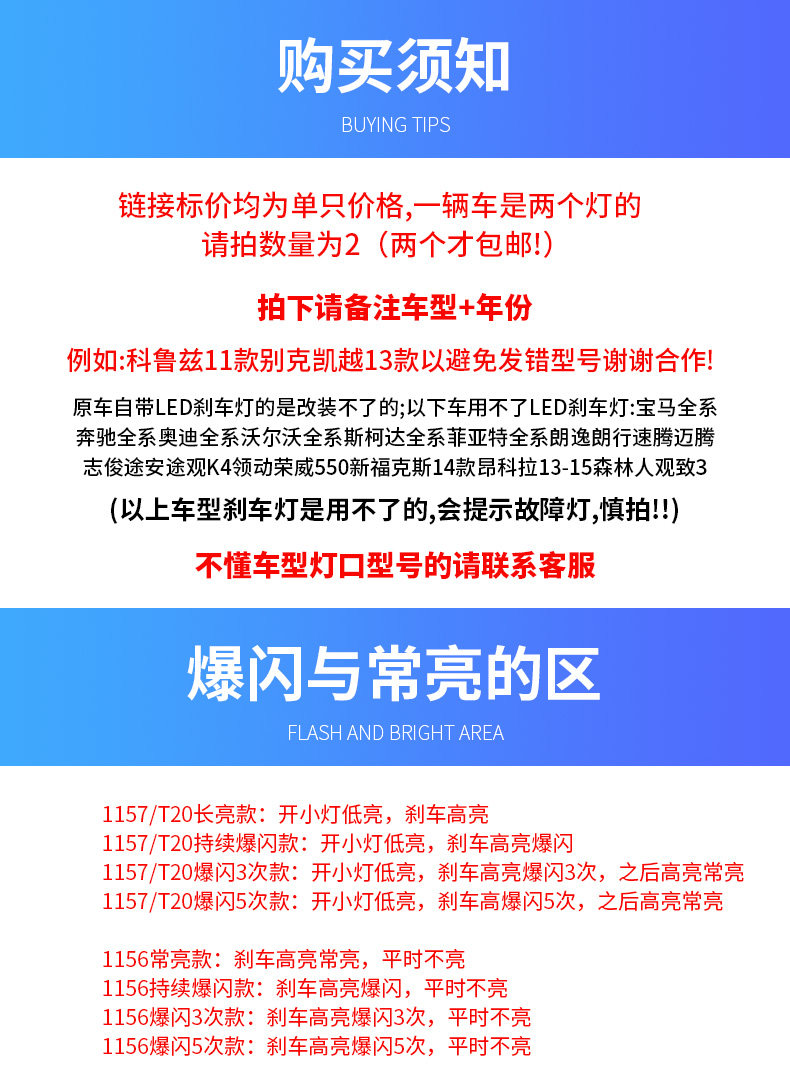 购买须知

BUYING TIPS

链接标价均为单只价格,一辆车是两个灯的
请拍数量为2（两个才包邮!）

拍下请备注车型+年份

例如:科鲁兹11款别克凯越13款以避免发错型号谢谢合作!

原车自带LED刹车灯的是改装不了的;以下车用不了LED刹车灯:宝马全系奔驰全系奥迪全系沃尔沃全系斯柯达全系菲亚特全系朗逸朗行速腾迈腾志俊途安途观K4领动荣威550新福克斯14款昂科拉13-15森林人观致3

(以上车型刹车灯是用不了的,会提示故障灯,慎拍!!)

不懂车型灯口型号的请联系客服

爆闪与常亮的区

FLASH AND BRIGHT AREA

1157/T20长亮款：开小灯低亮，刹车高亮
1157/T20持续爆闪款：开小灯低亮，刹车高亮爆闪
1157/T20爆闪3次款：开小灯低亮，刹车高亮爆闪3次，之后高亮常亮
1157/T20爆闪5次款：开小灯低亮，刹车高爆闪5次，之后高亮常亮

1156常亮款：刹车高亮常亮，平时不亮
1156持续爆闪款：刹车高亮爆闪，平时不亮
1156爆闪3次款：刹车高亮爆闪3次，平时不亮
1156爆闪5次款：刹车高亮爆闪5次，平时不亮